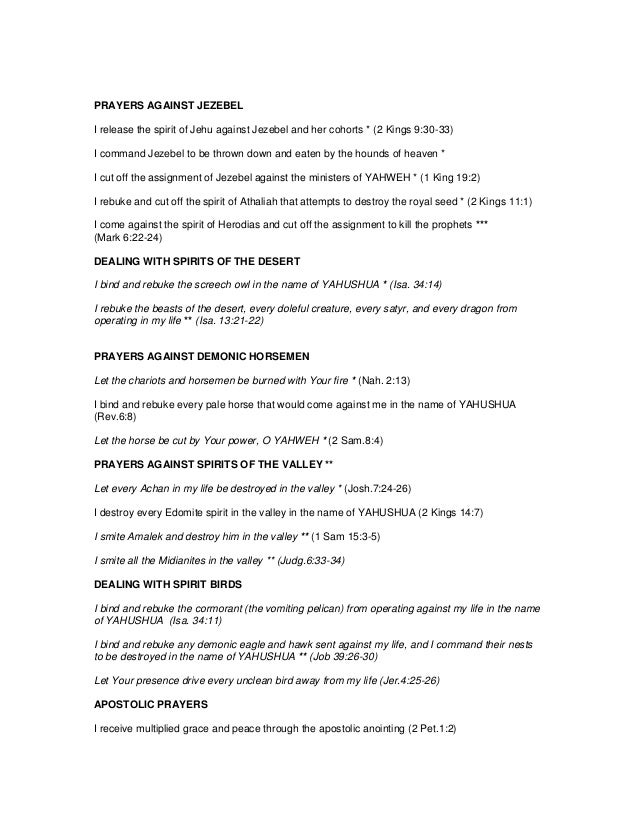 PRAYERS AGAINST JEZEBEL

I release the spirit of Jehu against Jezebel and her cohorts * (2 Kings 9:30-33)

I command Jezebel to be thrown down and eaten by the hounds of heaven *

I cut off the assignment of Jezebel against the ministers of YAHWEH * (1 King 19:2)

I rebuke and cut off the spirit of Athaliah that attempts to destroy the royal seed * (2 Kings 11:1)

I come against the spirit of Herodias and cut off the assignment to kill the prophets *** (Mark 6:22-24)

DEALING WITH SPIRITS OF THE DESERT

I bind and rebuke the screech owl in the name of YAHUSHUA * (Isa. 34:14)

I rebuke the beasts of the desert, every doleful creature, every satyr, and every dragon from operating in my life ** (Isa. 13:21-22)

PRAYERS AGAINST DEMONIC HORSEMEN

Let the chariots and horsemen be burned with Your fire * (Nah. 2:13)

I bind and rebuke every pale horse that would come against me in the name of YAHUSHUA (Rev.6:8)

Let the horse be cut by Your power, O YAHWEH * (2 Sam.8:4)

PRAYERS AGAINST SPIRITS OF THE VALLEY **

Let every Achan in my life be destroyed in the valley * (Josh.7:24-26)

I destroy every Edomite spirit in the valley in the name of YAHUSHUA (2 Kings 14:7)

I smite Amalek and destroy him in the valley ** (1 Sam 15:3-5)

I smite all the Midianites in the valley ** (Judg.6:33-34)

DEALING WITH SPIRIT BIRDS

I bind and rebuke the cormorant (the vomiting pelican) from operating against my life in the name of YAHUSHUA (Isa. 34:11)

I bind and rebuke any demonic eagle and hawk sent against my life, and I command their nests to be destroyed in the name of YAHUSHUA ** (Job 39:26-30)

Let Your presence drive every unclean bird away from my life (Jer.4:25-26)

APOSTOLIC PRAYERS

I receive multiplied grace and peace through the apostolic anointing (2 Pet.1:2)